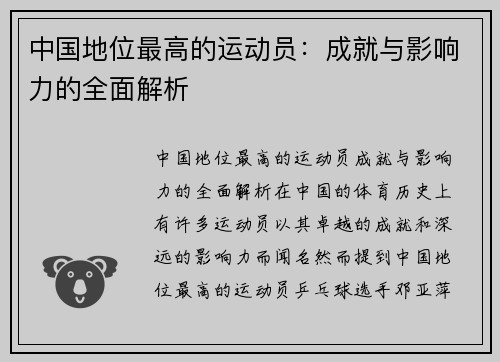 中国地位最高的运动员：成就与影响力的全面解析

中国地位最高的运动员成就与影响力的全面解析在中国的体育历史上有许多运动员以其卓越的成就和深远的影响力而闻名然而提到中国地位最高的运动员乒乓球选手邓亚萍